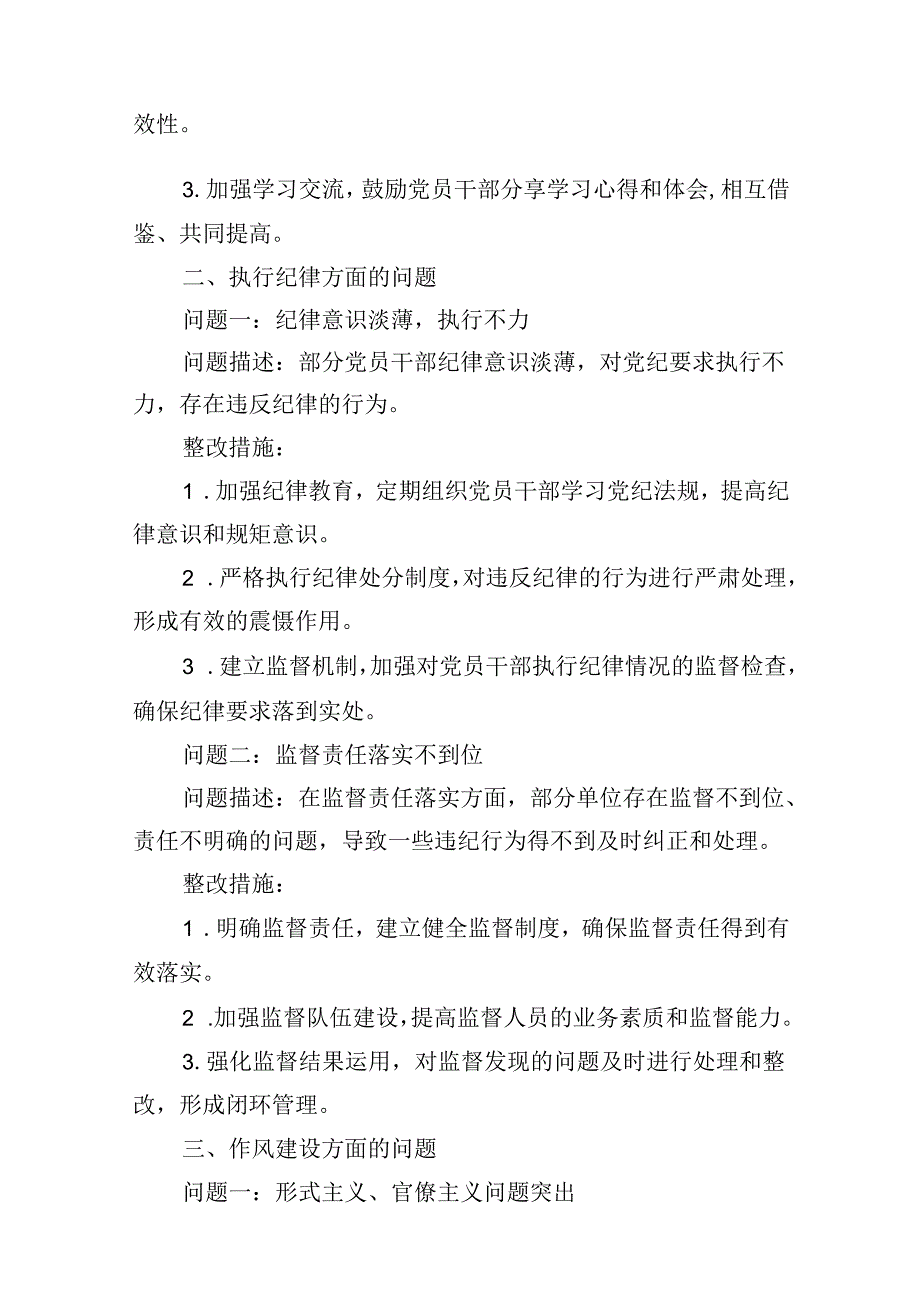 效性。

3. 加强学习交流，鼓励党员干部分享学习心得和体会，相互借鉴、共同提高。

二、执行纪律方面的问题

问题一：纪律意识淡薄，执行不力

问题描述：部分党员干部纪律意识淡薄，对党纪要求执行不力，存在违反纪律的行为。

整改措施：

1．加强纪律教育，定期组织党员干部学习党纪法规，提高纪律意识和规矩意识。

2．严格执行纪律处分制度，对违反纪律的行为进行严肃处理，形成有效的震慑作用。

3．建立监督机制，加强对党员干部执行纪律情况的监督检查，确保纪律要求落到实处。

问题二：监督责任落实不到位

问题描述：在监督责任落实方面，部分单位存在监督不到位、责任不明确的问题，导致一些违纪行为得不到及时纠正和处理。

整改措施：

1．明确监督责任，建立健全监督制度，确保监督责任得到有效落实。

2．加强监督队伍建设，提高监督人员的业务素质和监督能力。

3. 强化监督结果运用，对监督发现的问题及时进行处理和整改，形成闭环管理。

三、作风建设方面的问题

问题一：形式主义、官僚主义问题突出